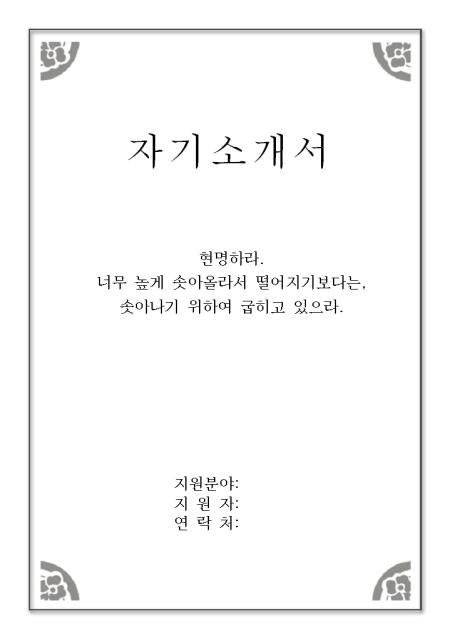 자기소개서

현명하라.
너무 높게 솟아올라서 떨어지기보다는,
솟아나기 위하여 굽히고 있으라.

지원분야:
지 원 자:
연 락 처: